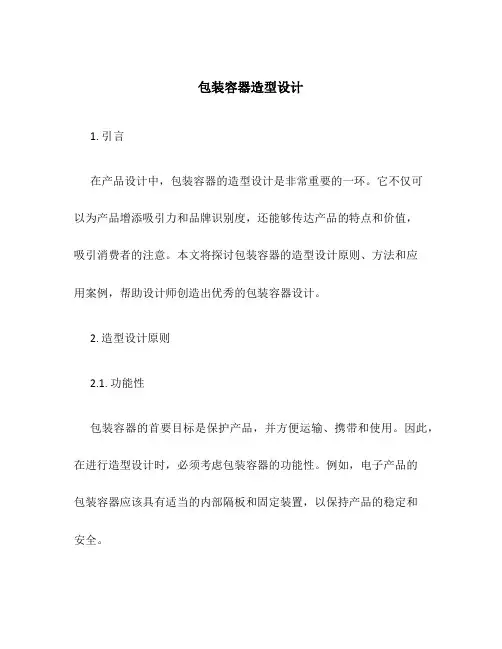 包装容器造型设计

1. 引言

在产品设计中，包装容器的造型设计是非常重要的一环。它不仅可以为产品增添吸引力和品牌识别度，还能够传达产品的特点和价值，吸引消费者的注意。本文将探讨包装容器的造型设计原则、方法和应用案例，帮助设计师创造出优秀的包装容器设计。

2. 造型设计原则

2.1. 功能性

包装容器的首要目标是保护产品，并方便运输、携带和使用。因此，在进行造型设计时，必须考虑包装容器的功能性。例如，电子产品的包装容器应该具有适当的内部隔板和固定装置，以保持产品的稳定和安全。